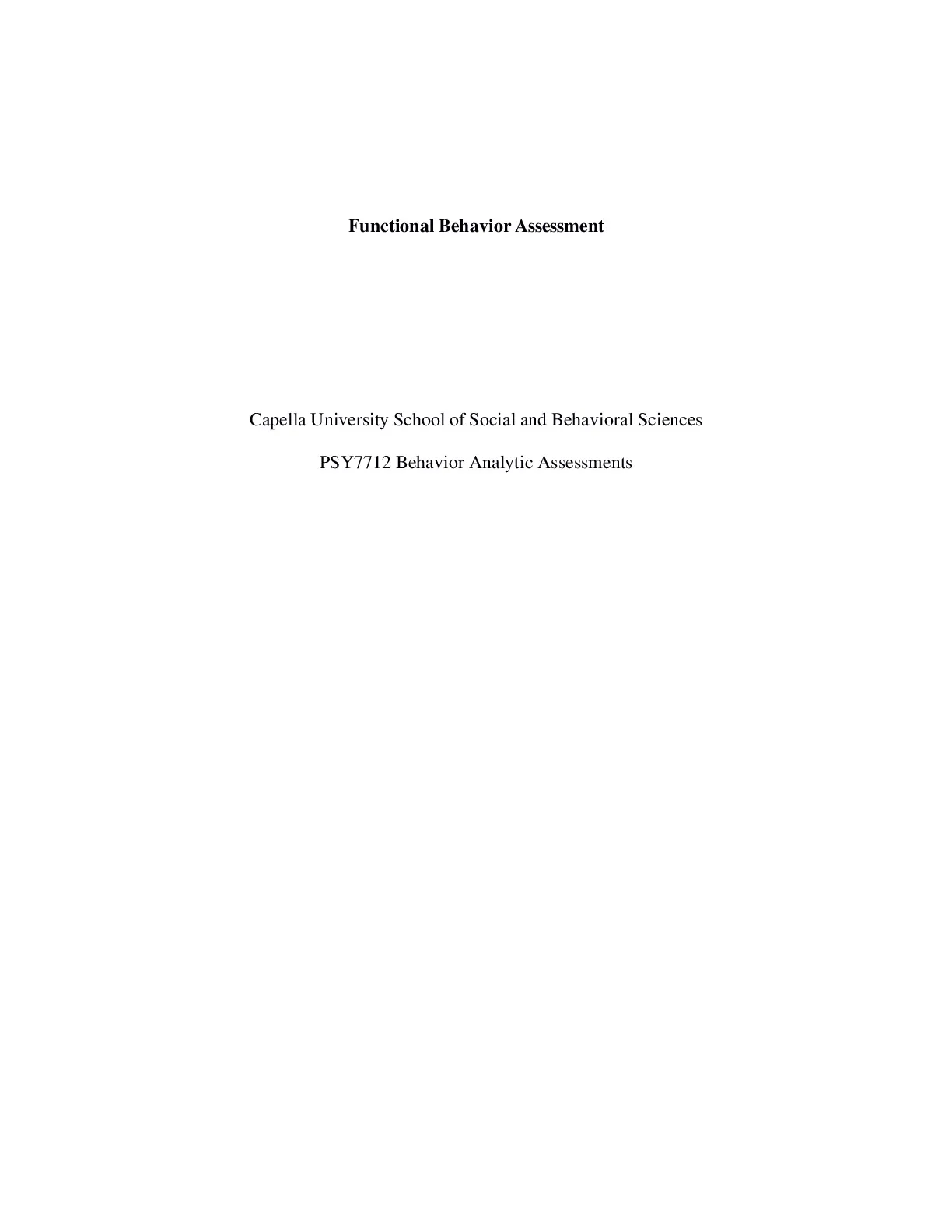 Functional Behavior Assessment

Capella University School of Social and Behavioral Sciences

PSY7712 Behavior Analytic Assessments